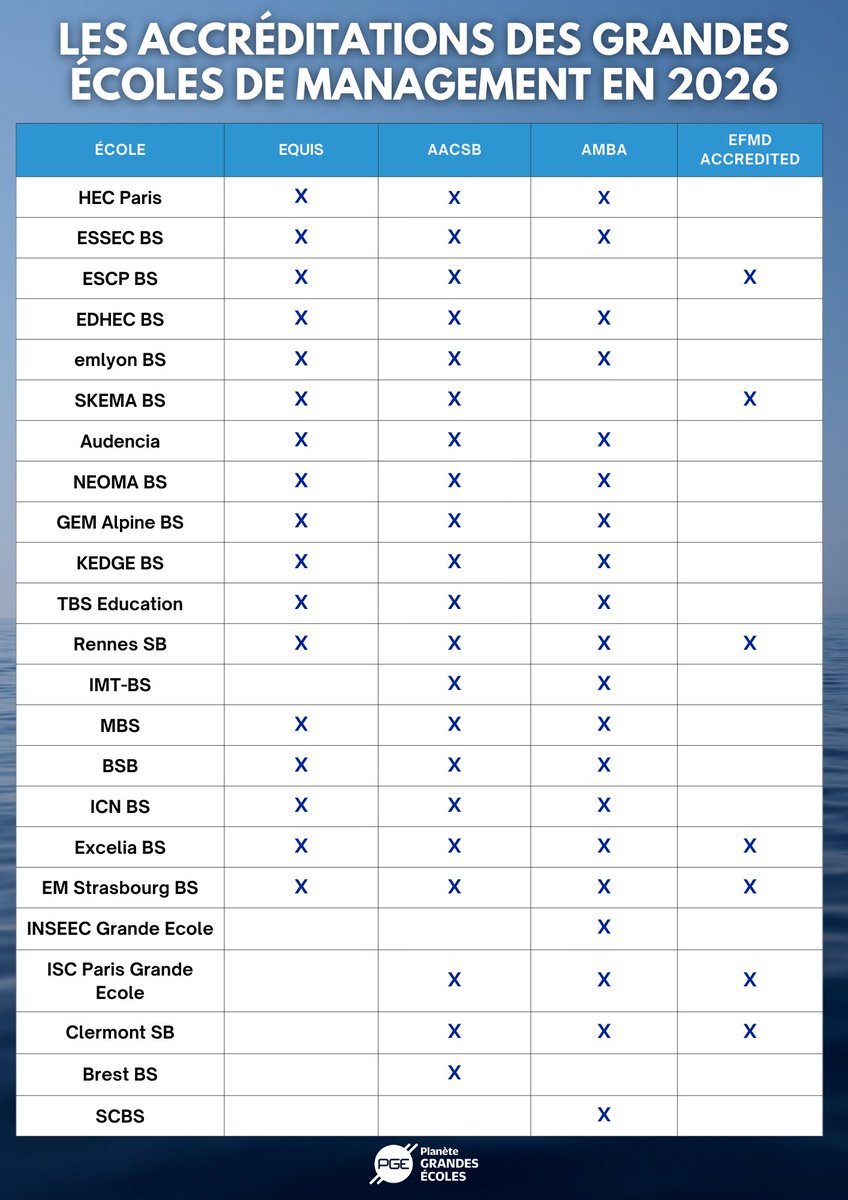 LES ACCRÉDITATIONS DES GRANDES ÉCOLES DE MANAGEMENT EN 2026

| ÉCOLE | EQUIS | AACSB | AMBA | EFMD ACCREDITED |
|---|---|---|---|---|
| HEC Paris | X | X | X | |
| ESSEC BS | X | X | X | |
| ESCP BS | X | X | | X |
| EDHEC BS | X | X | X | |
| emlyon BS | X | X | X | |
| SKEMA BS | X | X | | X |
| Audencia | X | X | X | |
| NEOMA BS | X | X | X | |
| GEM Alpine BS | X | X | X | |
| KEDGE BS | X | X | X | |
| TBS Education | X | X | X | |
| Rennes SB | X | X | X | X |
| IMT-BS | | X | X | |
| MBS | X | X | X | |
| BSB | X | X | X | |
| ICN BS | X | X | X | |
| Excelia BS | X | X | X | X |
| EM Strasbourg BS | X | X | X | X |
| INSEEC Grande Ecole | | | X | |
| ISC Paris Grande Ecole | | X | X | X |
| Clermont SB | | X | X | X |
| Brest BS | | X | | |
| SCBS | | | X | |

PGE Planète GRANDES ÉCOLES